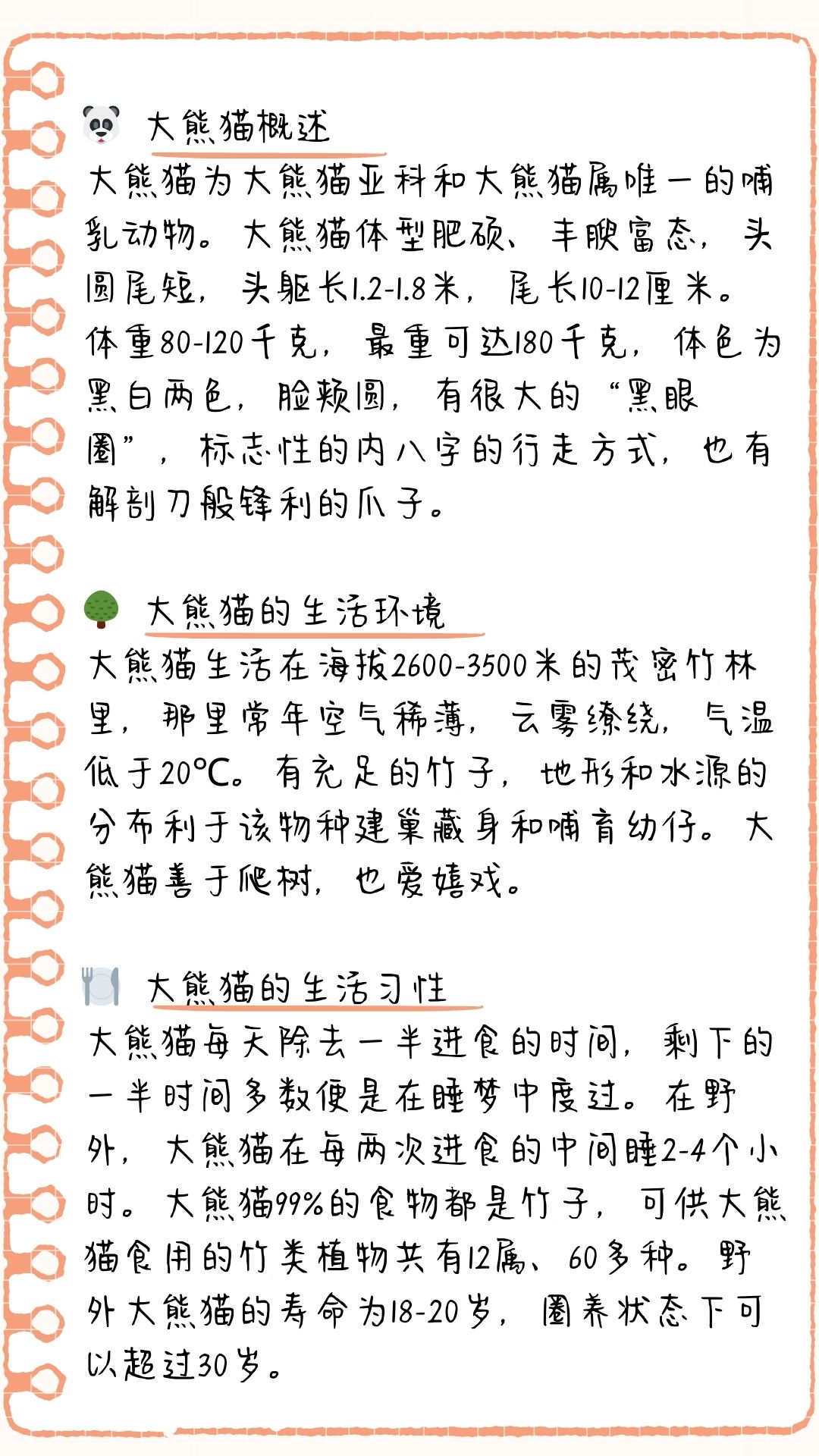 大熊猫概述

大熊猫为大熊猫亚科和大熊猫属唯一的哺乳动物。大熊猫体型肥硕、丰腴富态，头圆尾短，头躯长1.2-1.8米，尾长10-12厘米。体重80-120千克，最重可达180千克，体色为黑白两色，脸颊圆，有很大的“黑眼圈”，标志性的内八字的行走方式，也有解剖刀般锋利的爪子。

大熊猫的生活环境

大熊猫生活在海拔2600-3500米的茂密竹林里，那里常年空气稀薄，云雾缭绕，气温低于20°C。有充足的竹子，地形和水源的分布利于该物种建巢藏身和哺育幼仔。大熊猫善于爬树，也爱嬉戏。

大熊猫的生活习性

大熊猫每天除去一半进食的时间，剩下的一半时间多数便是在睡梦中度过。在野外，大熊猫在每两次进食的中间睡2-4个小时。大熊猫99%的食物都是竹子，可供大熊猫食用的竹类植物共有12属、60多种。野外大熊猫的寿命为18-20岁，圈养状态下可以超过30岁。